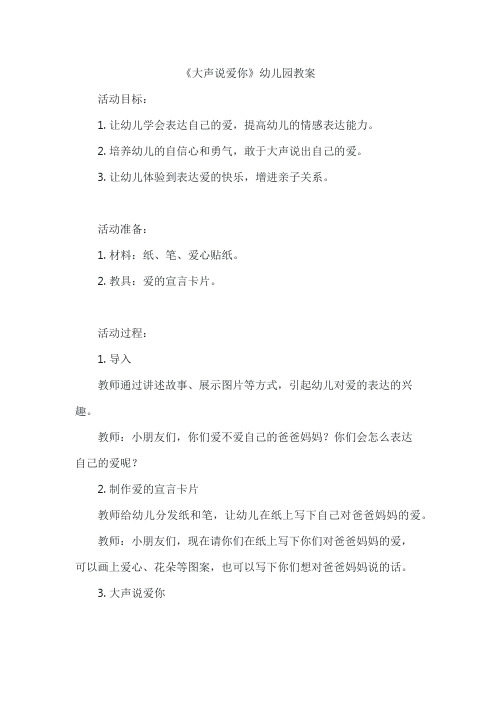 《大声说爱你》幼儿园教案

活动目标：

1. 让幼儿学会表达自己的爱，提高幼儿的情感表达能力。

2. 培养幼儿的自信心和勇气，敢于大声说出自己的爱。

3. 让幼儿体验到表达爱的快乐，增进亲子关系。

活动准备：

1. 材料：纸、笔、爱心贴纸。

2. 教具：爱的宣言卡片。

活动过程：

1. 导入

教师通过讲述故事、展示图片等方式，引起幼儿对爱的表达的兴趣。

教师：小朋友们，你们爱不爱自己的爸爸妈妈？你们会怎么表达自己的爱呢？

2. 制作爱的宣言卡片

教师给幼儿分发纸和笔，让幼儿在纸上写下自己对爸爸妈妈的爱。

教师：小朋友们，现在请你们在纸上写下你们对爸爸妈妈的爱，可以画上爱心、花朵等图案，也可以写下你们想对爸爸妈妈说的话。

3. 大声说爱你